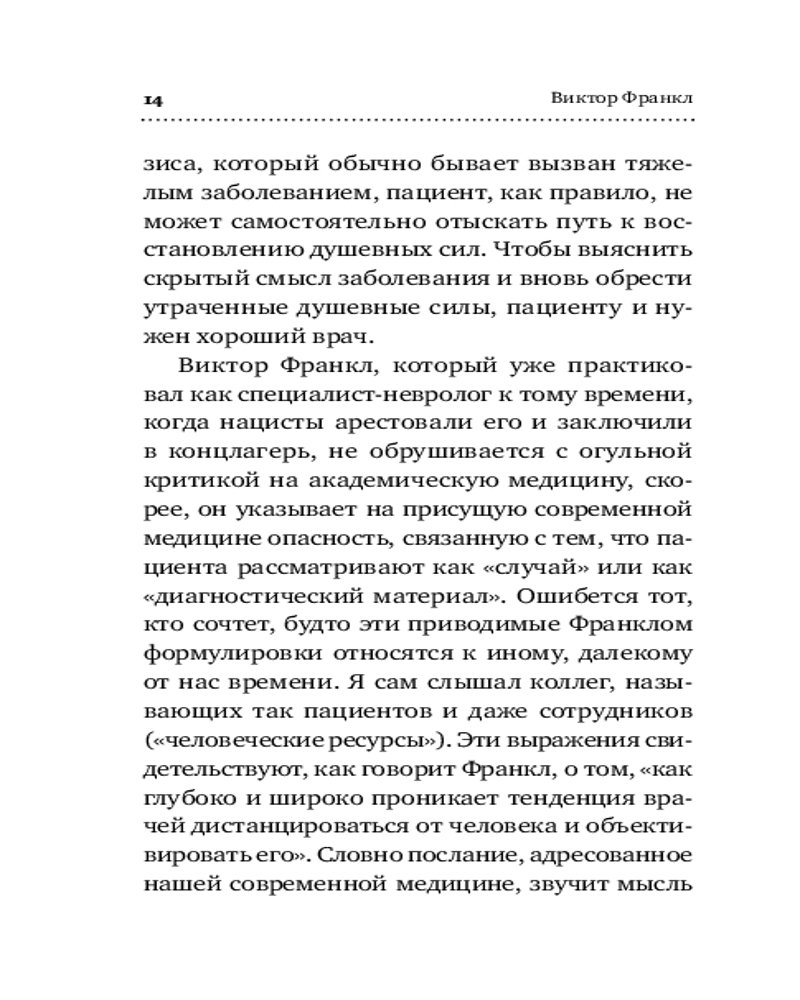 14

Виктор Франкл

зиса, который обычно бывает вызван тяжелым заболеванием, пациент, как правило, не может самостоятельно отыскать путь к восстановлению душевных сил. Чтобы выяснить скрытый смысл заболевания и вновь обрести утраченные душевные силы, пациенту и нужен хороший врач.

Виктор Франкл, который уже практиковал как специалист-невролог к тому времени, когда нацисты арестовали его и заключили в концлагерь, не обрушивается с огульной критикой на академическую медицину, скорее, он указывает на присущую современной медицине опасность, связанную с тем, что пациента рассматривают как «случай» или как «диагностический материал». Ошибется тот, кто сочтет, будто эти приводимые Франклом формулировки относятся к иному, далекому от нас времени. Я сам слышал коллег, называющих так пациентов и даже сотрудников («человеческие ресурсы»). Эти выражения свидетельствуют, как говорит Франкл, о том, «как глубоко и широко проникает тенденция врачей дистанцироваться от человека и объективировать его». Словно послание, адресованное нашей современной медицине, звучит мысль